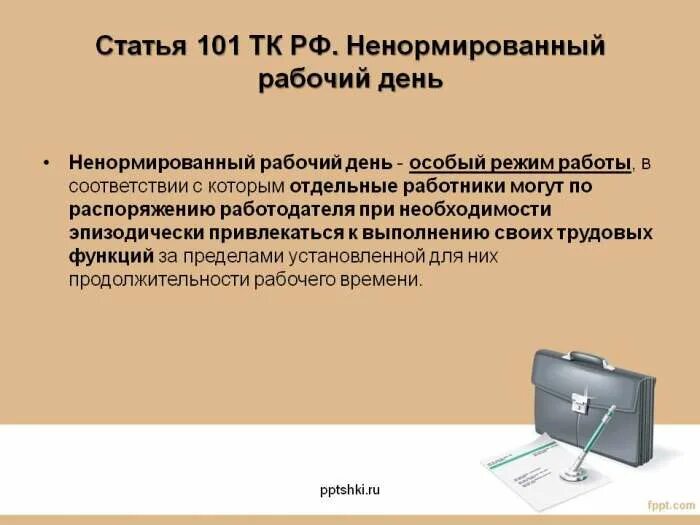 Статья 101 ТК РФ. Ненормированный рабочий день

• Ненормированный рабочий день - особый режим работы, в соответствии с которым отдельные работники могут по распоряжению работодателя при необходимости эпизодически привлекаться к выполнению своих трудовых функций за пределами установленной для них продолжительности рабочего времени.

pptshki.ru

fppt.com